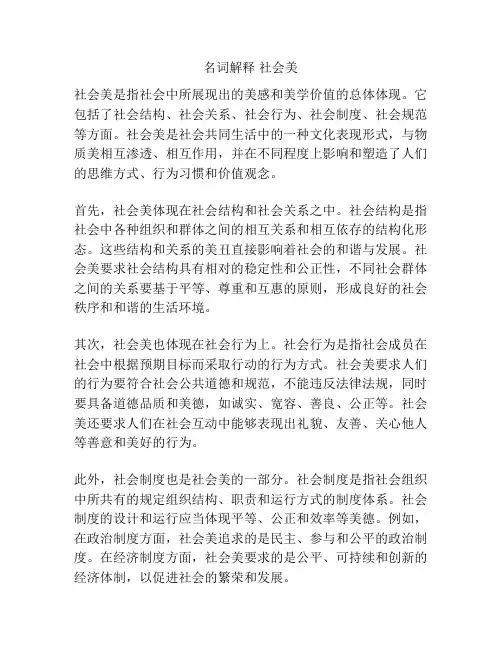 名词解释 社会美

社会美是指社会中所展现出的美感和美学价值的总体体现。它包括了社会结构、社会关系、社会行为、社会制度、社会规范等方面。社会美是社会共同生活中的一种文化表现形式，与物质美相互渗透、相互作用，并在不同程度上影响和塑造了人们的思维方式、行为习惯和价值观念。

首先，社会美体现在社会结构和社会关系之中。社会结构是指社会中各种组织和群体之间的相互关系和相互依存的结构化形态。这些结构和关系的美丑直接影响着社会的和谐与发展。社会美要求社会结构具有相对的稳定性和公正性，不同社会群体之间的关系要基于平等、尊重和互惠的原则，形成良好的社会秩序和和谐的生活环境。

其次，社会美也体现在社会行为上。社会行为是指社会成员在社会中根据预期目标而采取行动的行为方式。社会美要求人们的行为要符合社会公共道德和规范，不能违反法律法规，同时要具备道德品质和美德，如诚实、宽容、善良、公正等。社会美还要求人们在社会互动中能够表现出礼貌、友善、关心他人等善意和美好的行为。

此外，社会制度也是社会美的一部分。社会制度是指社会组织中所共有的规定组织结构、职责和运行方式的制度体系。社会制度的设计和运行应当体现平等、公正和效率等美德。例如，在政治制度方面，社会美追求的是民主、参与和公平的政治制度。在经济制度方面，社会美要求的是公平、可持续和创新的经济体制，以促进社会的繁荣和发展。